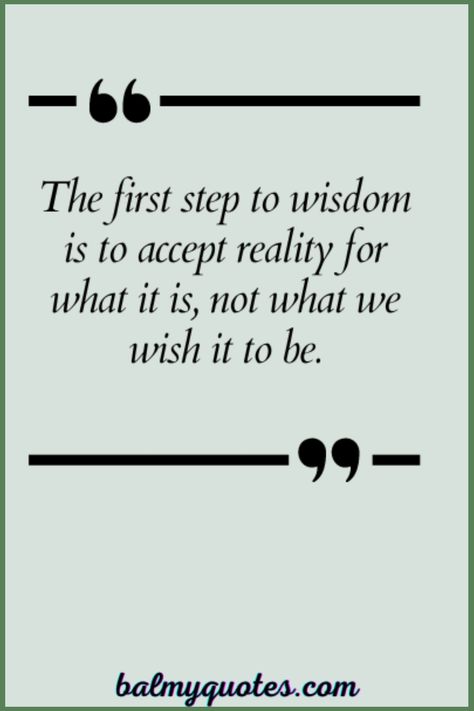 “

The first step to wisdom is to accept reality for what it is, not what we wish it to be.

”

balmyquotes.com